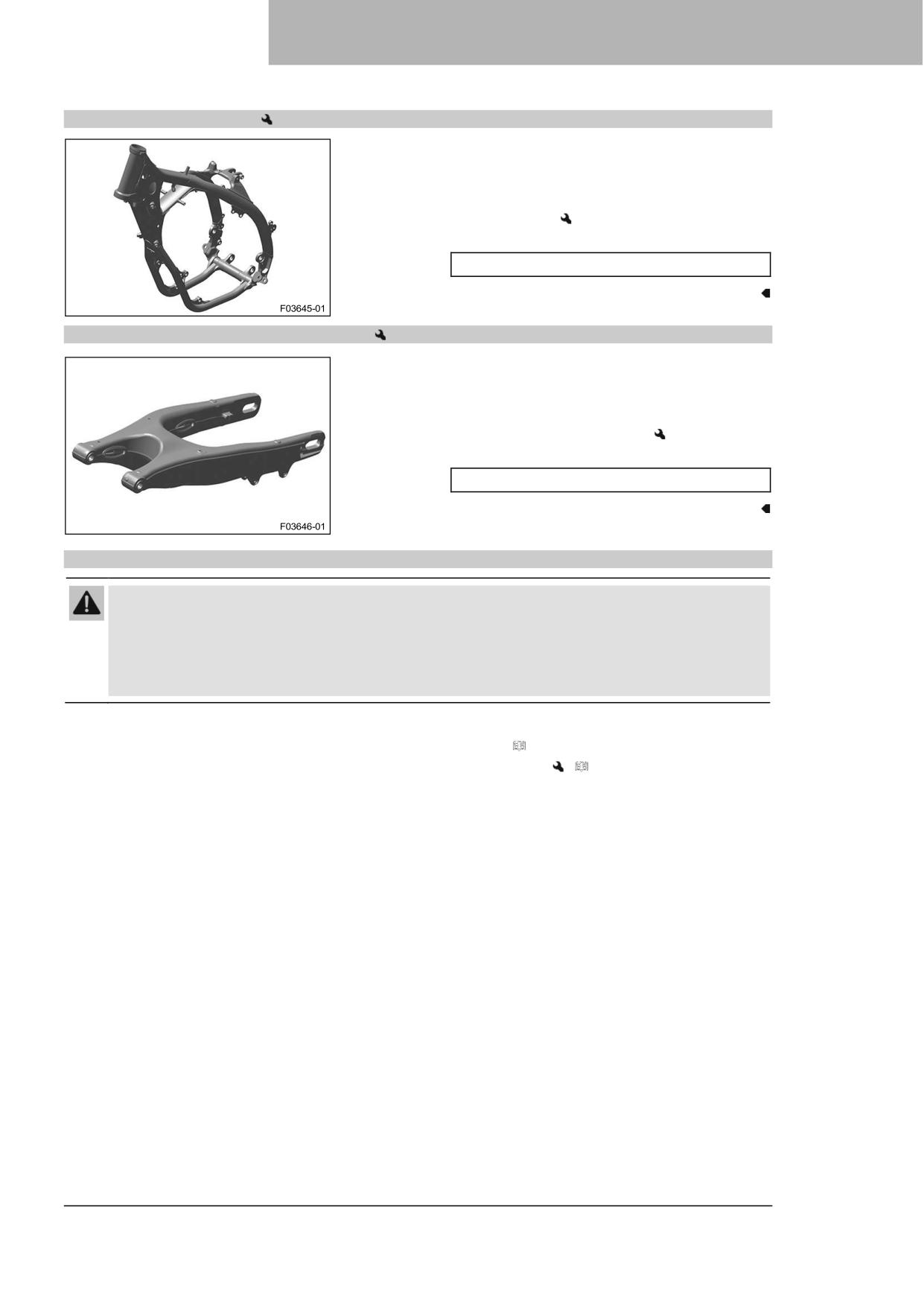 F03645-01

F03646-01